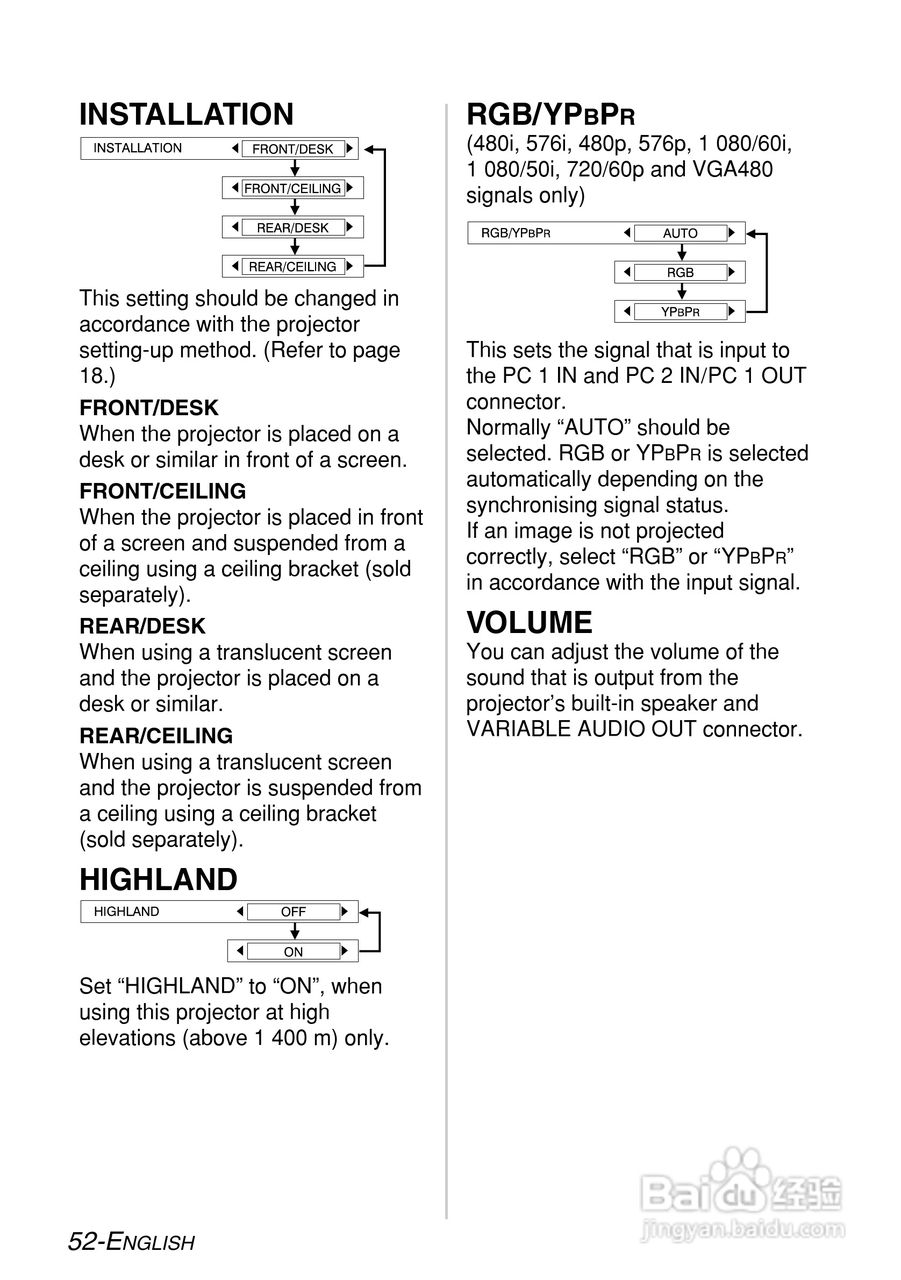 INSTALLATION

INSTALLATION FRONT/DESK

FRONT/CEILING

REAR/DESK

REAR/CEILING

This setting should be changed in accordance with the projector setting-up method. (Refer to page 18.)

FRONT/DESK
When the projector is placed on a desk or similar in front of a screen.

FRONT/CEILING
When the projector is placed in front of a screen and suspended from a ceiling using a ceiling bracket (sold separately).

REAR/DESK
When using a translucent screen and the projector is placed on a desk or similar.

REAR/CEILING
When using a translucent screen and the projector is suspended from a ceiling using a ceiling bracket (sold separately).

HIGHLAND

HIGHLAND OFF

ON

Set “HIGHLAND” to “ON”, when using this projector at high elevations (above 1 400 m) only.

RGB/YPBPR
(480i, 576i, 480p, 576p, 1 080/60i, 1 080/50i, 720/60p and VGA480 signals only)

RGB/YPBPR AUTO

RGB

YPBPR

This sets the signal that is input to the PC 1 IN and PC 2 IN/PC 1 OUT connector.
Normally “AUTO” should be selected. RGB or YPBPR is selected automatically depending on the synchronising signal status.
If an image is not projected correctly, select “RGB” or “YPBPR” in accordance with the input signal.

VOLUME
You can adjust the volume of the sound that is output from the projector’s built-in speaker and VARIABLE AUDIO OUT connector.

52-ENGLISH

Baidu 经验
jingyan.baidu.com